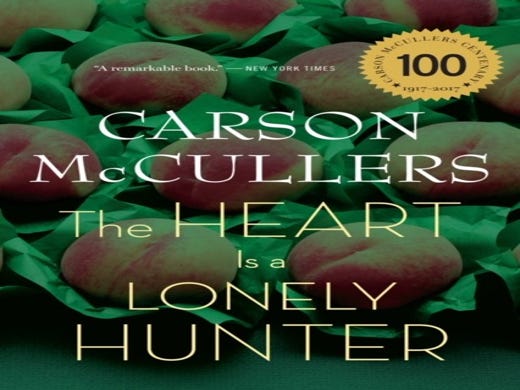 "A remarkable book." — NEW YORK TIMES

CARSON McCULLERS CENTENARY
100
1917-2017

CARSON
McCULLERS

The HEART
Is a
LONELY
HUNTER